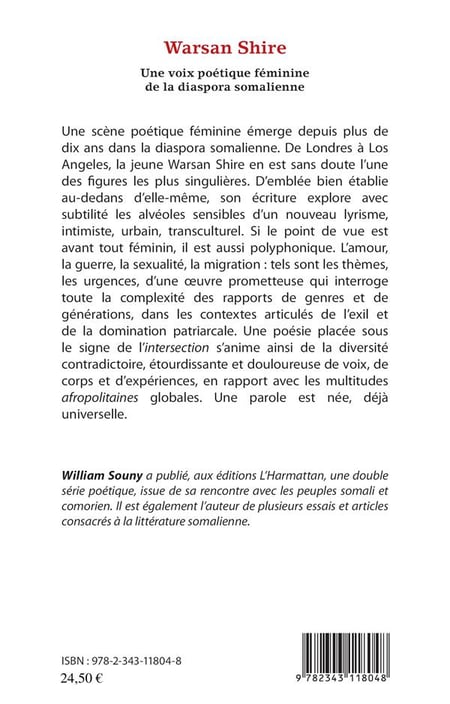 Warsan Shire

Une voix poétique féminine de la diaspora somalienne

Une scène poétique féminine émerge depuis plus de dix ans dans la diaspora somalienne. De Londres à Los Angeles, la jeune Warsan Shire en est sans doute l'une des figures les plus singulières. D'emblée bien établie au-dedans d'elle-même, son écriture explore avec subtilité les alvéoles sensibles d'un nouveau lyrisme, intimiste, urbain, transculturel. Si le point de vue est avant tout féminin, il est aussi polyphonique. L'amour, la guerre, la sexualité, la migration : tels sont les thèmes, les urgences, d'une œuvre prometteuse qui interroge toute la complexité des rapports de genres et de générations, dans les contextes articulés de l'exil et de la domination patriarcale. Une poésie placée sous le signe de l'intersection s'anime ainsi de la diversité contradictoire, étourdissante et douloureuse de voix, de corps et d'expériences, en rapport avec les multitudes afropolitaines globales. Une parole est née, déjà universelle.

William Souny a publié, aux éditions L'Harmattan, une double série poétique, issue de sa rencontre avec les peuples somali et comorien. Il est également l'auteur de plusieurs essais et articles consacrés à la littérature somalienne.

ISBN : 978-2-343-11804-8
24,50 €

9 782343 118048